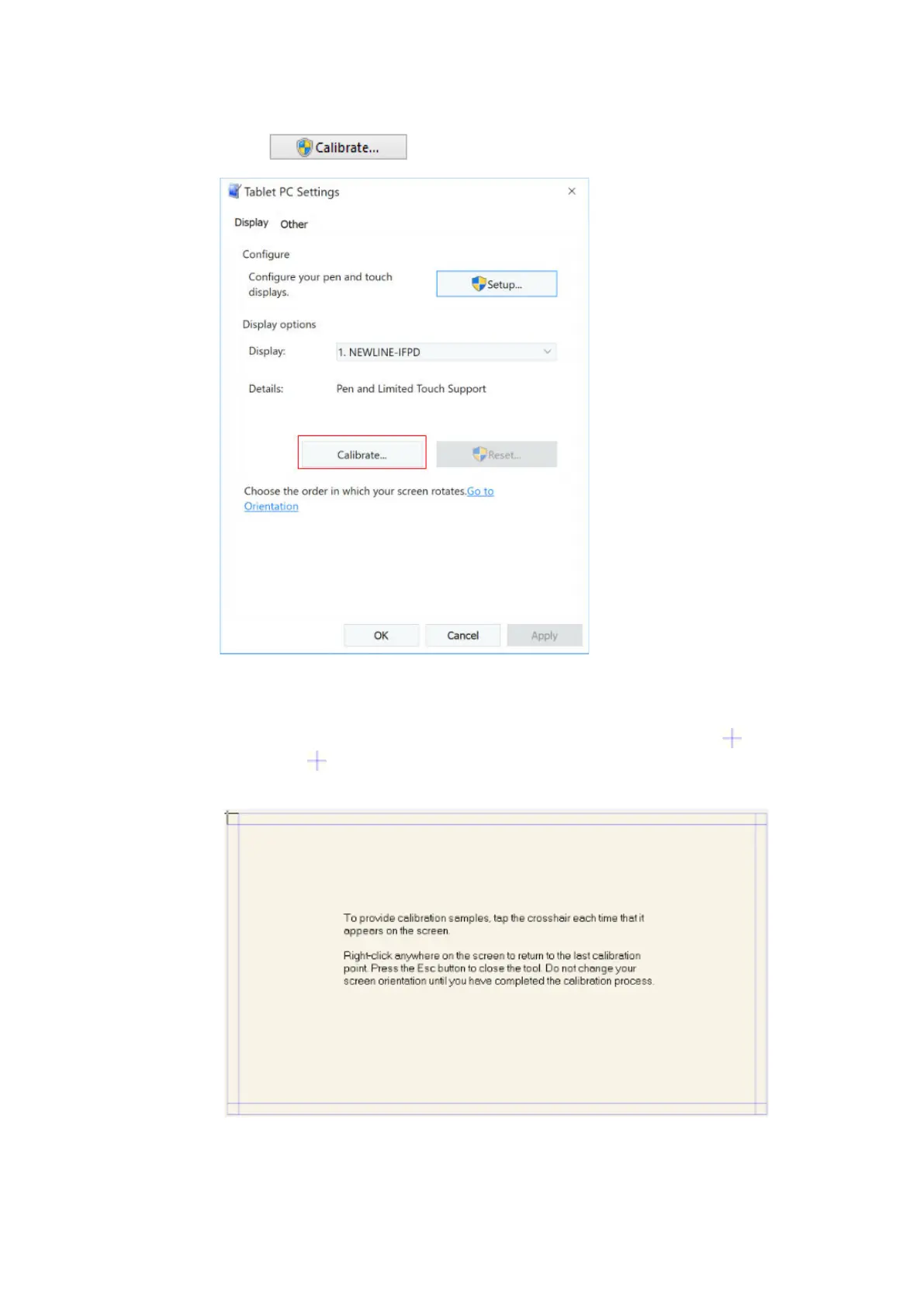 Calibrate...

Tablet PC Settings

Display Other

Configure

Configure your pen and touch displays.

Setup...

Display options

Display:

1. NEWLINE-IFPD

Details:

Pen and Limited Touch Support

Calibrate...

Reset...

Choose the order in which your screen rotates.Go to Orientation

OK

Cancel

Apply

To provide calibration samples, tap the crosshair each time that it appears on the screen.

Right-click anywhere on the screen to return to the last calibration point. Press the Esc button to close the tool. Do not change your screen orientation until you have completed the calibration process.